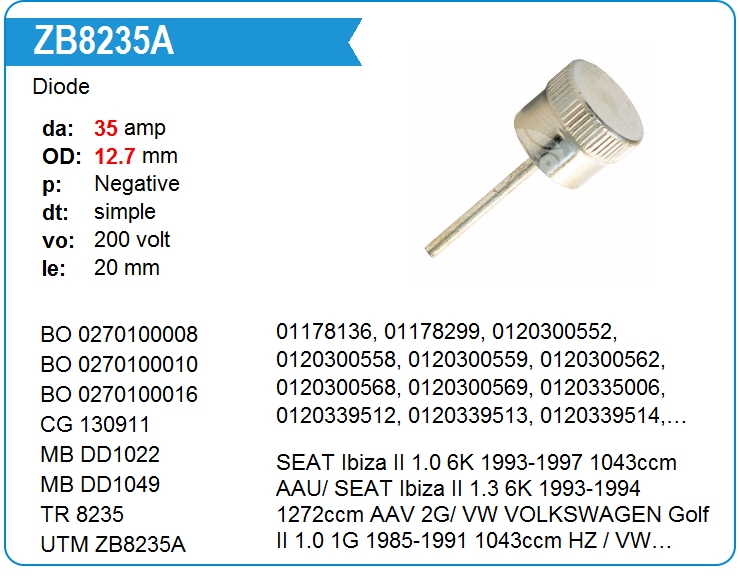 ZB8235A

Diode

da: 35 amp
OD: 12.7 mm
p: Negative
dt: simple
vo: 200 volt
le: 20 mm

BO 0270100008
BO 0270100010
BO 0270100016
CG 130911
MB DD1022
MB DD1049
TR 8235
UTM ZB8235A

01178136, 01178299, 0120300552, 0120300558, 0120300559, 0120300562, 0120300568, 0120300569, 0120335006, 0120339512, 0120339513, 0120339514,…

SEAT Ibiza II 1.0 6K 1993-1997 1043ccm AAU/ SEAT Ibiza II 1.3 6K 1993-1994 1272ccm AAV 2G/ VW VOLKSWAGEN Golf II 1.0 1G 1985-1991 1043ccm HZ / VW…